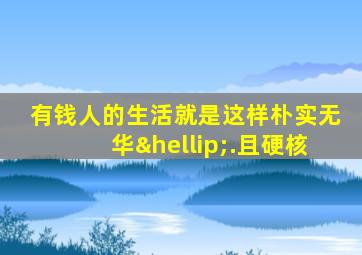 有钱人的生活就是这样朴实无华&hellip;.且硬核